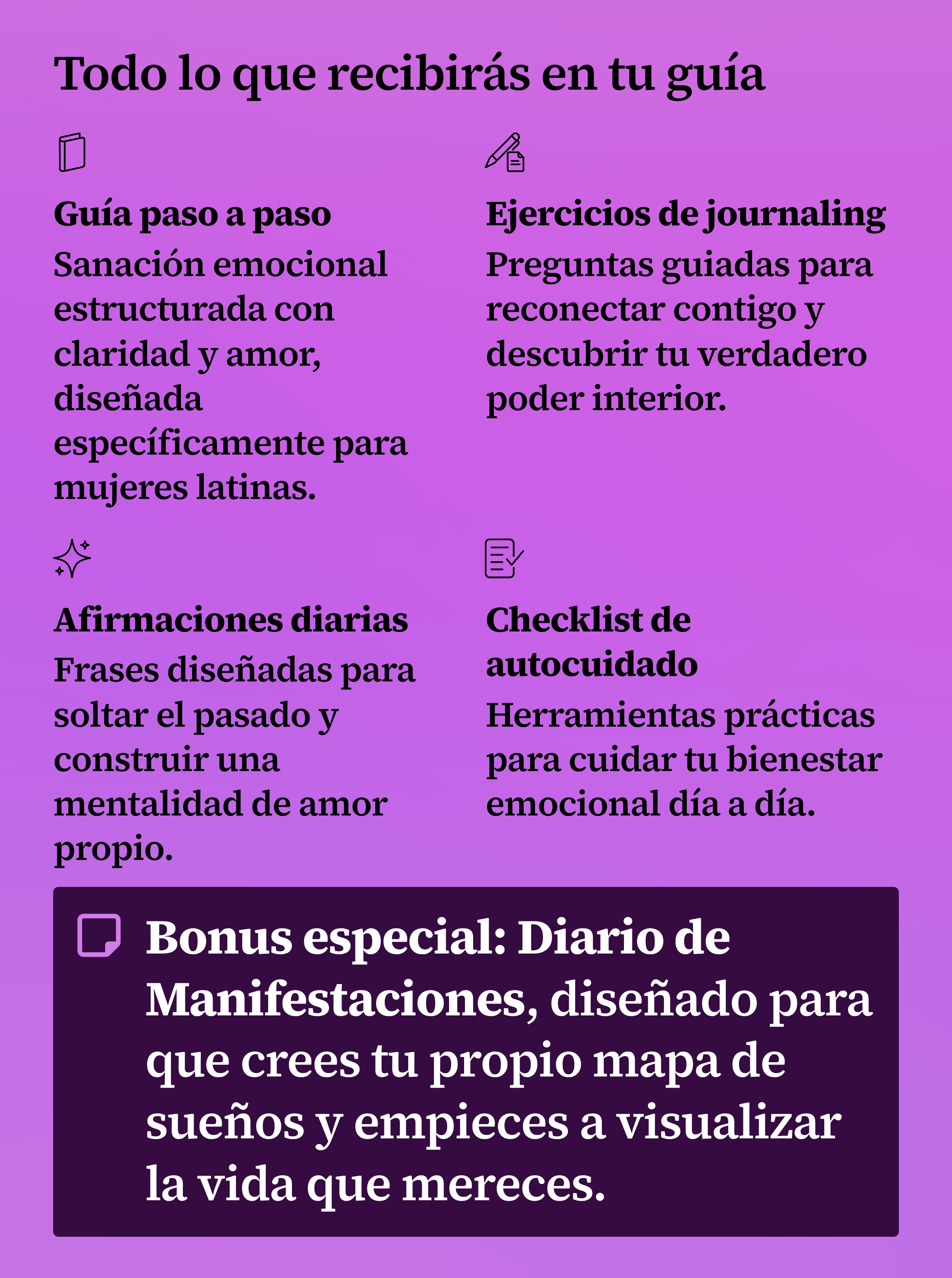 Todo lo que recibirás en tu guía

Guía paso a paso
Sanación emocional estructurada con claridad y amor, diseñada específicamente para mujeres latinas.

Ejercicios de journaling
Preguntas guiadas para reconectar contigo y descubrir tu verdadero poder interior.

Afirmaciones diarias
Frases diseñadas para soltar el pasado y construir una mentalidad de amor propio.

Checklist de autocuidado
Herramientas prácticas para cuidar tu bienestar emocional día a día.

Bonus especial: Diario de Manifestaciones, diseñado para que crees tu propio mapa de sueños y empieces a visualizar la vida que mereces.